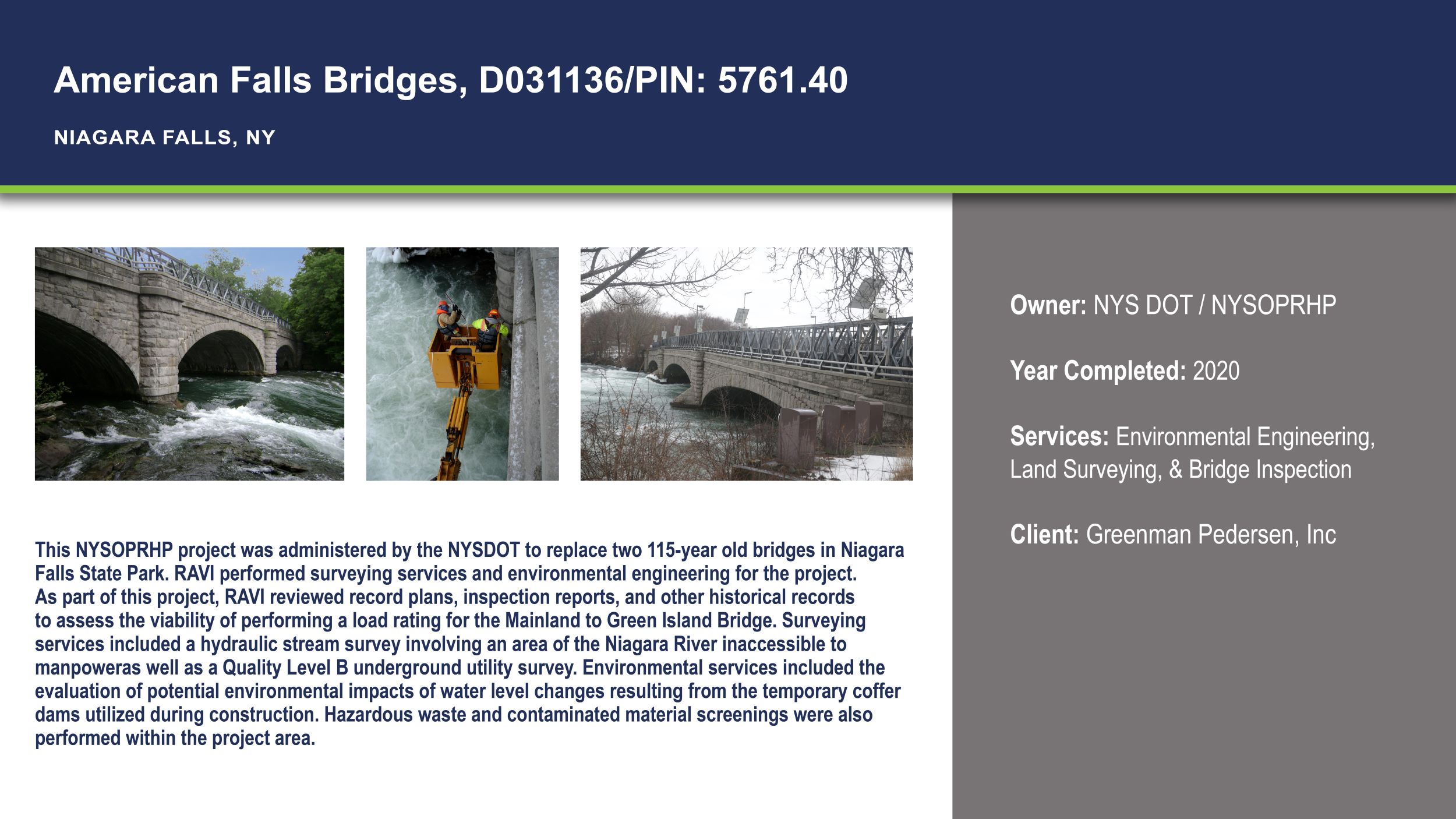 American Falls Bridges, D031136/PIN: 5761.40

NIAGARA FALLS, NY

This NYSOPRHP project was administered by the NYSDOT to replace two 115-year old bridges in Niagara Falls State Park. RAVI performed surveying services and environmental engineering for the project. As part of this project, RAVI reviewed record plans, inspection reports, and other historical records to assess the viability of performing a load rating for the Mainland to Green Island Bridge. Surveying services included a hydraulic stream survey involving an area of the Niagara River inaccessible to manpoweras well as a Quality Level B underground utility survey. Environmental services included the evaluation of potential environmental impacts of water level changes resulting from the temporary coffer dams utilized during construction. Hazardous waste and contaminated material screenings were also performed within the project area.

Owner: NYS DOT / NYSOPRHP

Year Completed: 2020

Services: Environmental Engineering, Land Surveying, & Bridge Inspection

Client: Greenman Pedersen, Inc